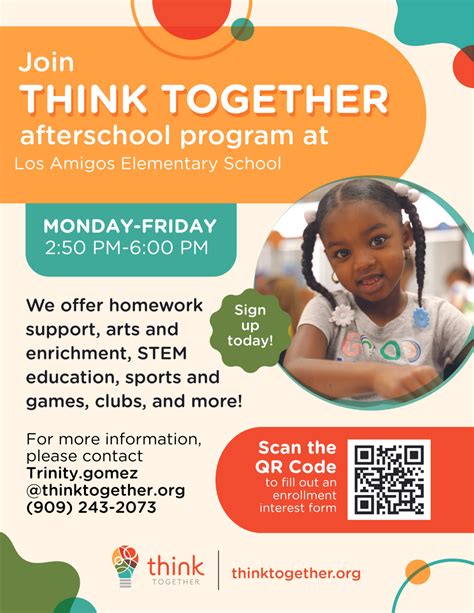 Join
THINK TOGETHER
afterschool program at
Los Amigos Elementary School

MONDAY-FRIDAY
2:50 PM-6:00 PM

We offer homework support, arts and enrichment, STEM education, sports and games, clubs, and more!

Sign up today!

For more information, please contact
Trinity.gomez
@thinktogether.org
(909) 243-2073

Scan the QR Code to fill out an enrollment interest form

think TOGETHER

thinktogether.org